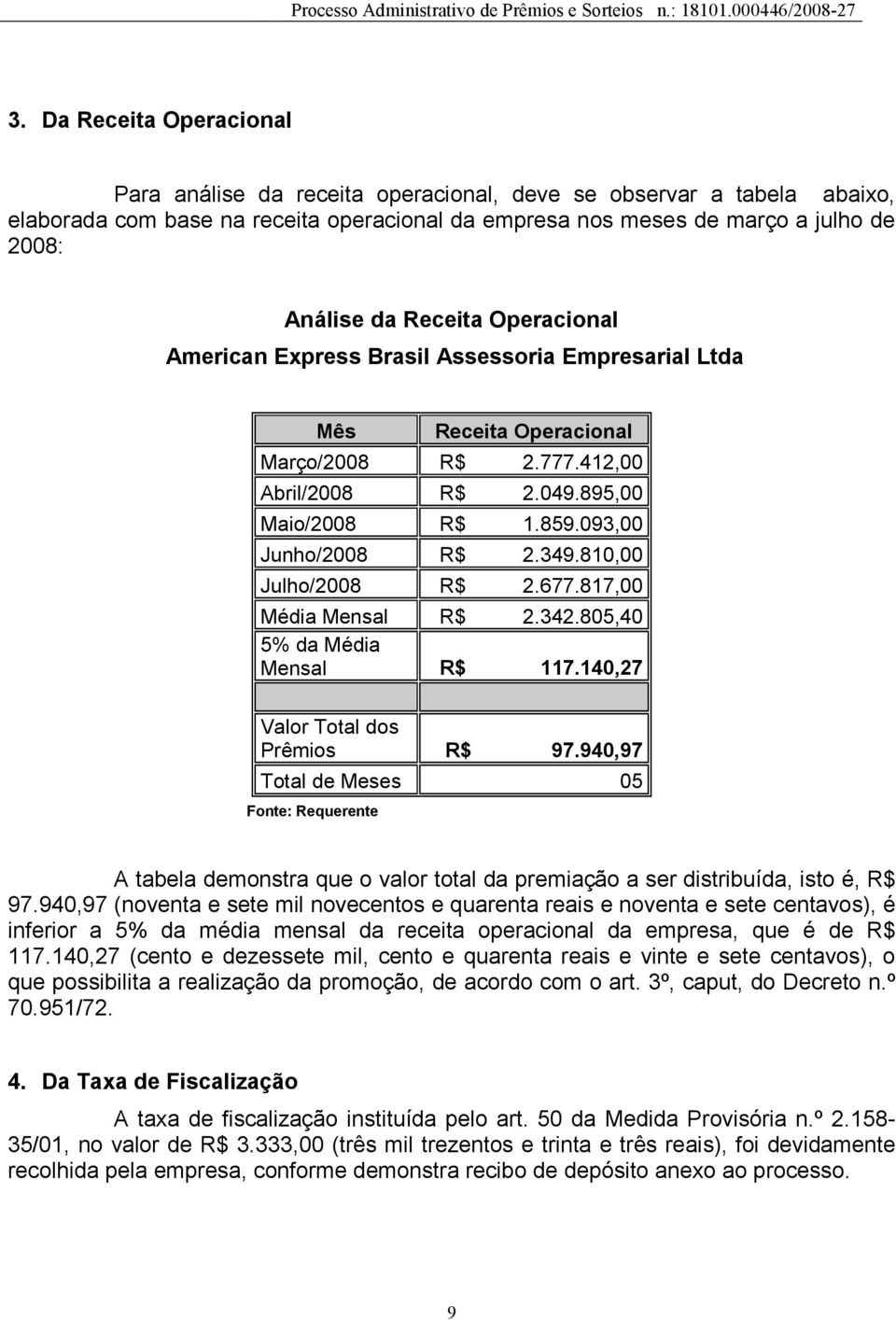 Processo Administrativo de Prêmios e Sorteios n.: 18101.000446/2008-27

3. Da Receita Operacional

Para análise da receita operacional, deve se observar a tabela abaixo, elaborada com base na receita operacional da empresa nos meses de março a julho de 2008:

Análise da Receita Operacional
American Express Brasil Assessoria Empresarial Ltda

| Mês | Receita Operacional |
|---|---|
| Março/2008 | R$ 2.777.412,00 |
| Abril/2008 | R$ 2.049.895,00 |
| Maio/2008 | R$ 1.859.093,00 |
| Junho/2008 | R$ 2.349.810,00 |
| Julho/2008 | R$ 2.677.817,00 |
| Média Mensal | R$ 2.342.805,40 |
| 5% da Média Mensal | R$ 117.140,27 |
| | |
| Valor Total dos Prêmios | R$ 97.940,97 |
| Total de Meses | 05 |

Fonte: Requerente

A tabela demonstra que o valor total da premiação a ser distribuída, isto é, R$ 97.940,97 (noventa e sete mil novecentos e quarenta reais e noventa e sete centavos), é inferior a 5% da média mensal da receita operacional da empresa, que é de R$ 117.140,27 (cento e dezessete mil, cento e quarenta reais e vinte e sete centavos), o que possibilita a realização da promoção, de acordo com o art. 3º, caput, do Decreto n.º 70.951/72.

4. Da Taxa de Fiscalização

A taxa de fiscalização instituída pelo art. 50 da Medida Provisória n.º 2.158-35/01, no valor de R$ 3.333,00 (três mil trezentos e trinta e três reais), foi devidamente recolhida pela empresa, conforme demonstra recibo de depósito anexo ao processo.

9